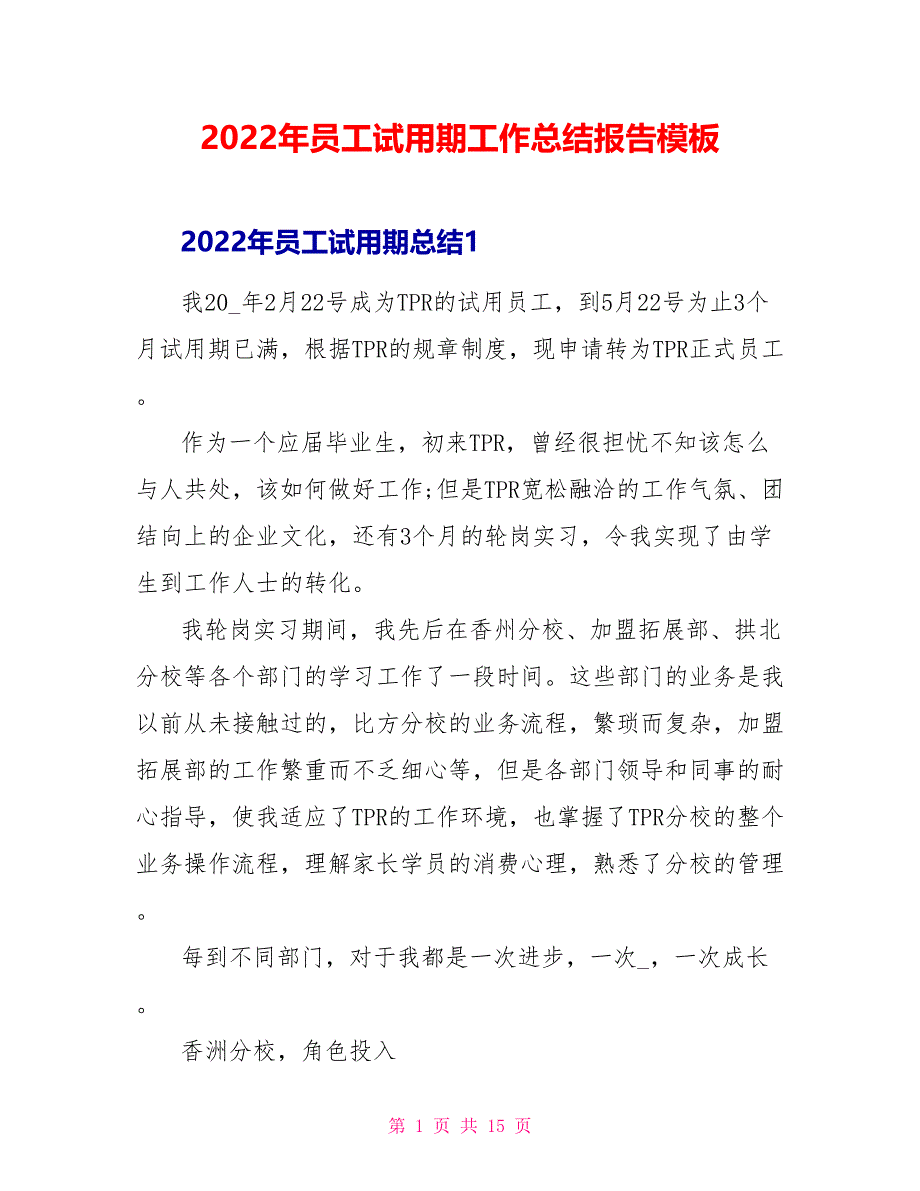 2022年员工试用期工作总结报告模板

2022年员工试用期总结1

我20_年2月22号成为TPR的试用员工，到5月22号为止3个月试用期已满，根据TPR的规章制度，现申请转为TPR正式员工。

作为一个应届毕业生，初来TPR，曾经很担忧不知该怎么与人共处，该如何做好工作;但是TPR宽松融洽的工作气氛、团结向上的企业文化，还有3个月的轮岗实习，令我实现了由学生到工作人士的转化。

我轮岗实习期间，我先后在香州分校、加盟拓展部、拱北分校等各个部门的学习工作了一段时间。这些部门的业务是我以前从未接触过的，比方分校的业务流程，繁琐而复杂，加盟拓展部的工作繁重而不乏细心等，但是各部门领导和同事的耐心指导，使我适应了TPR的工作环境，也掌握了TPR分校的整个业务操作流程，理解家长学员的消费心理，熟悉了分校的管理。

每到不同部门，对于我都是一次进步，一次_，一次成长。

香洲分校，角色投入

第 1 页 共 15 页